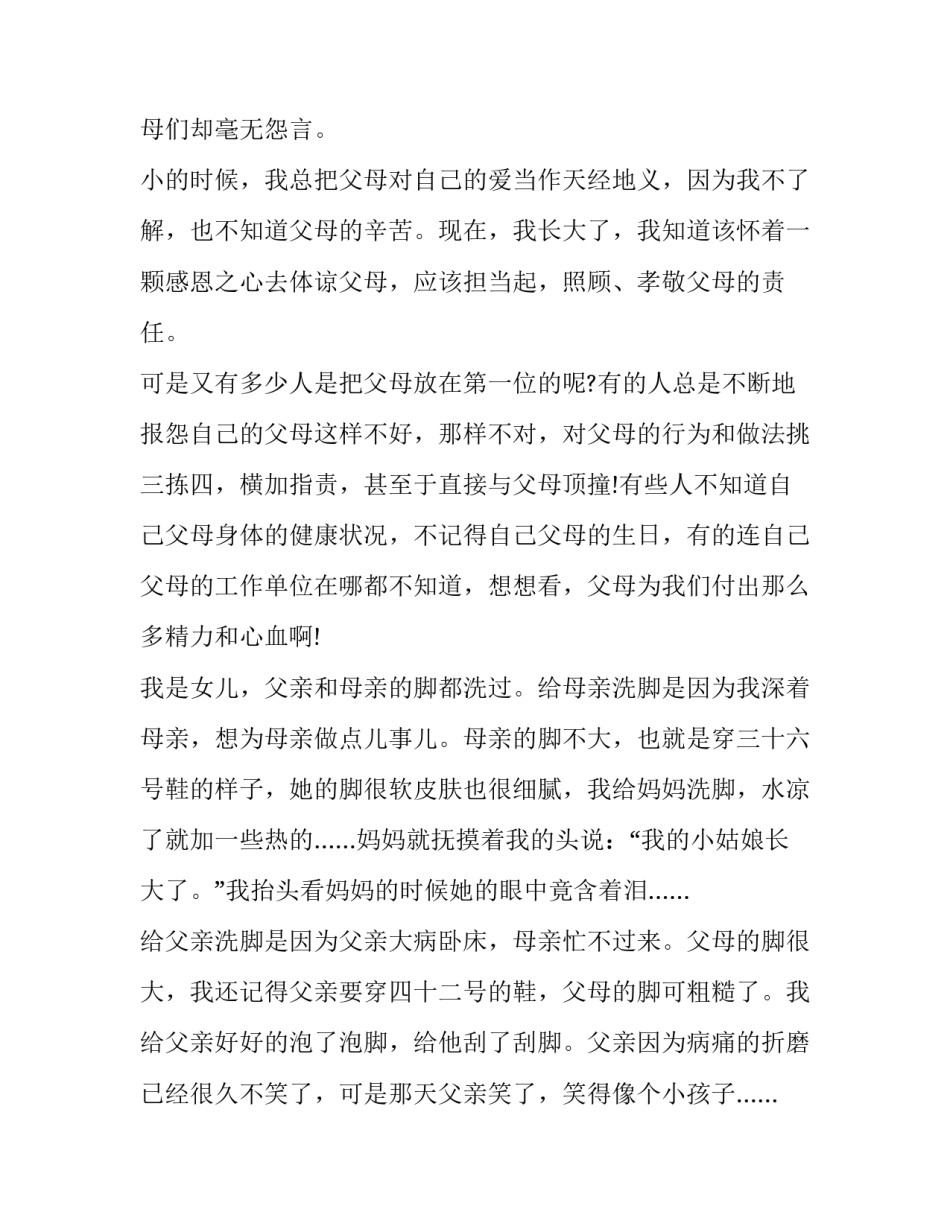 母们却毫无怨言。

小的时候，我总把父母对自己的爱当作天经地义，因为我不了解，也不知道父母的辛苦。现在，我长大了，我知道该怀着一颗感恩之心去体谅父母，应该担当起，照顾、孝敬父母的责任。

可是又有多少人是把父母放在第一位的呢?有的人总是不断地报怨自己的父母这样不好，那样不对，对父母的行为和做法挑三拣四，横加指责，甚至于直接与父母顶撞!有些人不知道自己父母身体的健康状况，不记得自己父母的生日，有的连自己父母的工作单位在哪都不知道，想想看，父母为我们付出那么多精力和心血啊!

我是女儿，父亲和母亲的脚都洗过。给母亲洗脚是因为我深着母亲，想为母亲做点儿事儿。母亲的脚不大，也就是穿三十六号鞋的样子，她的脚很软皮肤也很细腻，我给妈妈洗脚，水凉了就加一些热的......妈妈就抚摸着我的头说：“我的小姑娘长大了。”我抬头看妈妈的时候她的眼中竟含着泪......

给父亲洗脚是因为父亲大病卧床，母亲忙不过来。父母的脚很大，我还记得父亲要穿四十二号的鞋，父母的脚可粗糙了。我给父亲好好的泡了泡脚，给他刮了刮脚。父亲因为病痛的折磨已经很久不笑了，可是那天父亲笑了，笑得像个小孩子......